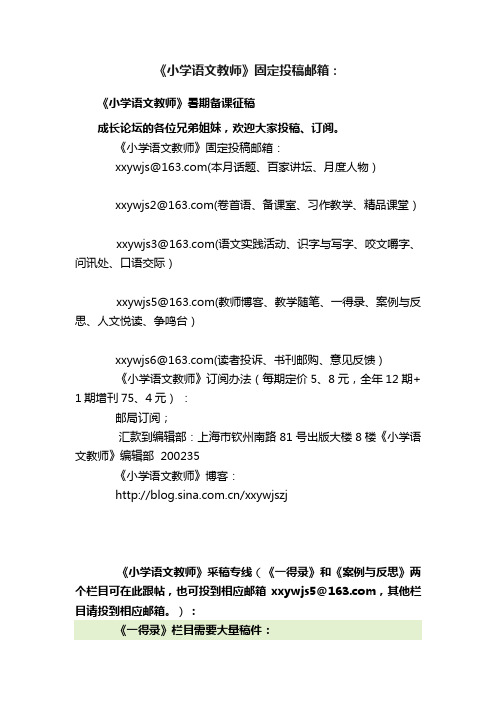 《小学语文教师》固定投稿邮箱：

《小学语文教师》暑期备课征稿

成长论坛的各位兄弟姐妹，欢迎大家投稿、订阅。

《小学语文教师》固定投稿邮箱：

xxywjs@163.com(本月话题、百家讲坛、月度人物）

xxywjs2@163.com(卷首语、备课室、习作教学、精品课堂）

xxywjs3@163.com(语文实践活动、识字与写字、咬文嚼字、问讯处、口语交际）

xxywjs5@163.com(教师博客、教学随笔、一得录、案例与反思、人文悦读、争鸣台）

xxywjs6@163.com(读者投诉、书刊邮购、意见反馈）

《小学语文教师》订阅办法（每期定价 5、8 元，全年 12 期+1 期增刊 75、4 元）：

邮局订阅；

汇款到编辑部：上海市钦州南路 81 号出版大楼 8 楼《小学语文教师》编辑部 200235

《小学语文教师》博客：

http://blog.sina.com.cn/xxywjszj

《小学语文教师》采稿专线（《一得录》和《案例与反思》两个栏目可在此跟帖，也可投到相应邮箱 xxywjs5@163.com，其他栏目请投到相应邮箱。）：

《一得录》栏目需要大量稿件：